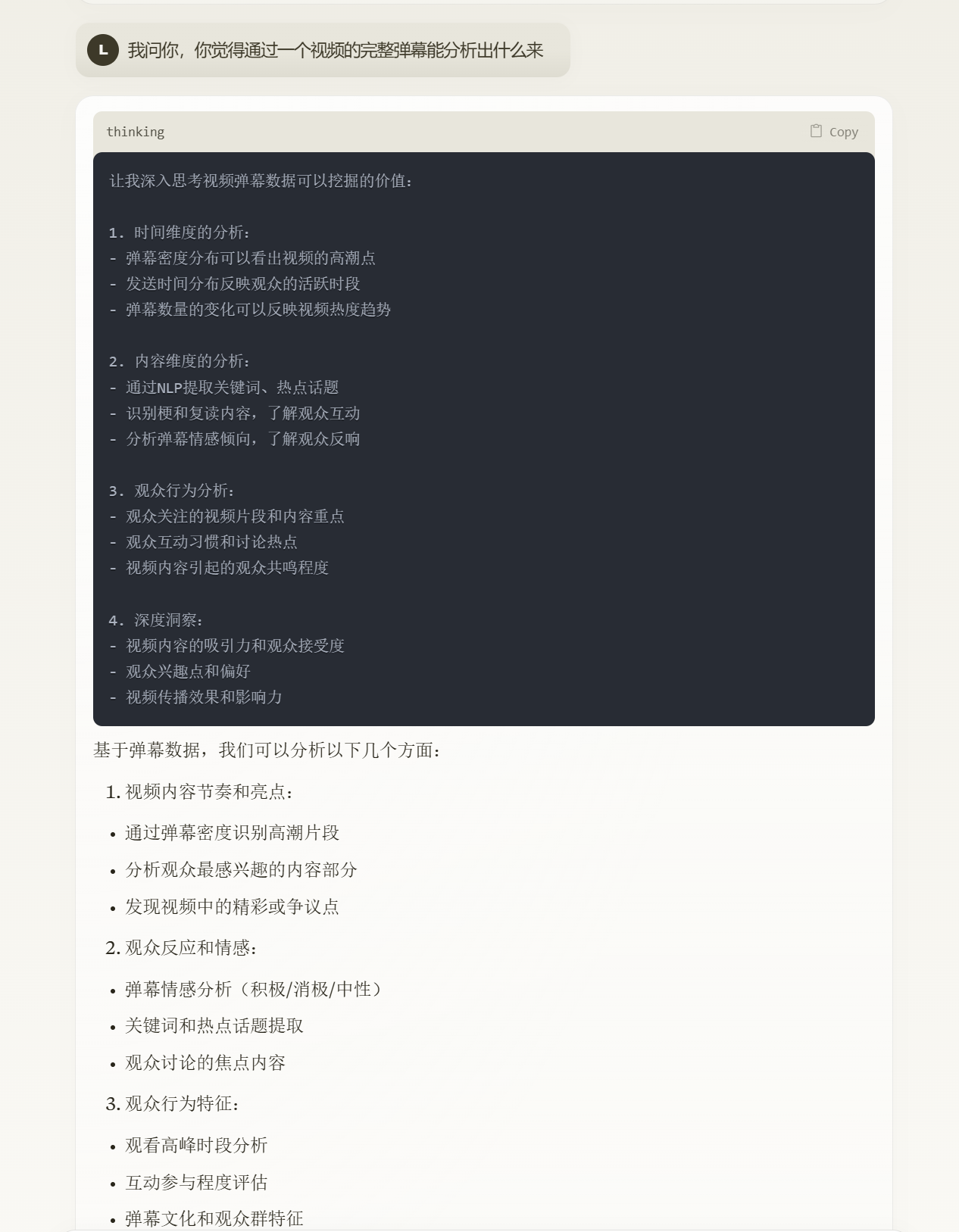 L 我问你，你觉得通过一个视频的完整弹幕能分析出什么来

thinking

Copy

让我深入思考视频弹幕数据可以挖掘的价值：

1. 时间维度的分析：
- 弹幕密度分布可以看出视频的高潮点
- 发送时间分布反映观众的活跃时段
- 弹幕数量的变化可以反映视频热度趋势

2. 内容维度的分析：
- 通过NLP提取关键词、热点话题
- 识别梗和复读内容，了解观众互动
- 分析弹幕情感倾向，了解观众反响

3. 观众行为分析：
- 观众关注的视频片段和内容重点
- 观众互动习惯和讨论热点
- 视频内容引起的观众共鸣程度

4. 深度洞察：
- 视频内容的吸引力和观众接受度
- 观众兴趣点和偏好
- 视频传播效果和影响力

基于弹幕数据，我们可以分析以下几个方面：

1. 视频内容节奏和亮点：

- 通过弹幕密度识别高潮片段
- 分析观众最感兴趣的内容部分
- 发现视频中的精彩或争议点

2. 观众反应和情感：

- 弹幕情感分析（积极/消极/中性）
- 关键词和热点话题提取
- 观众讨论的焦点内容

3. 观众行为特征：

- 观看高峰时段分析
- 互动参与程度评估
- 弹幕文化和观众群特征